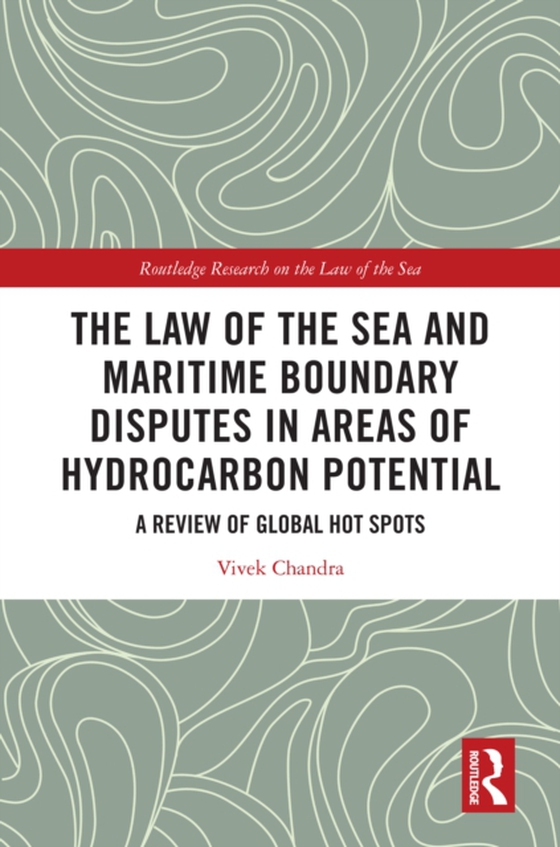 Routledge Research on the Law of the Sea

THE LAW OF THE SEA AND MARITIME BOUNDARY DISPUTES IN AREAS OF HYDROCARBON POTENTIAL

A REVIEW OF GLOBAL HOT SPOTS

Vivek Chandra

ROUTLEDGE